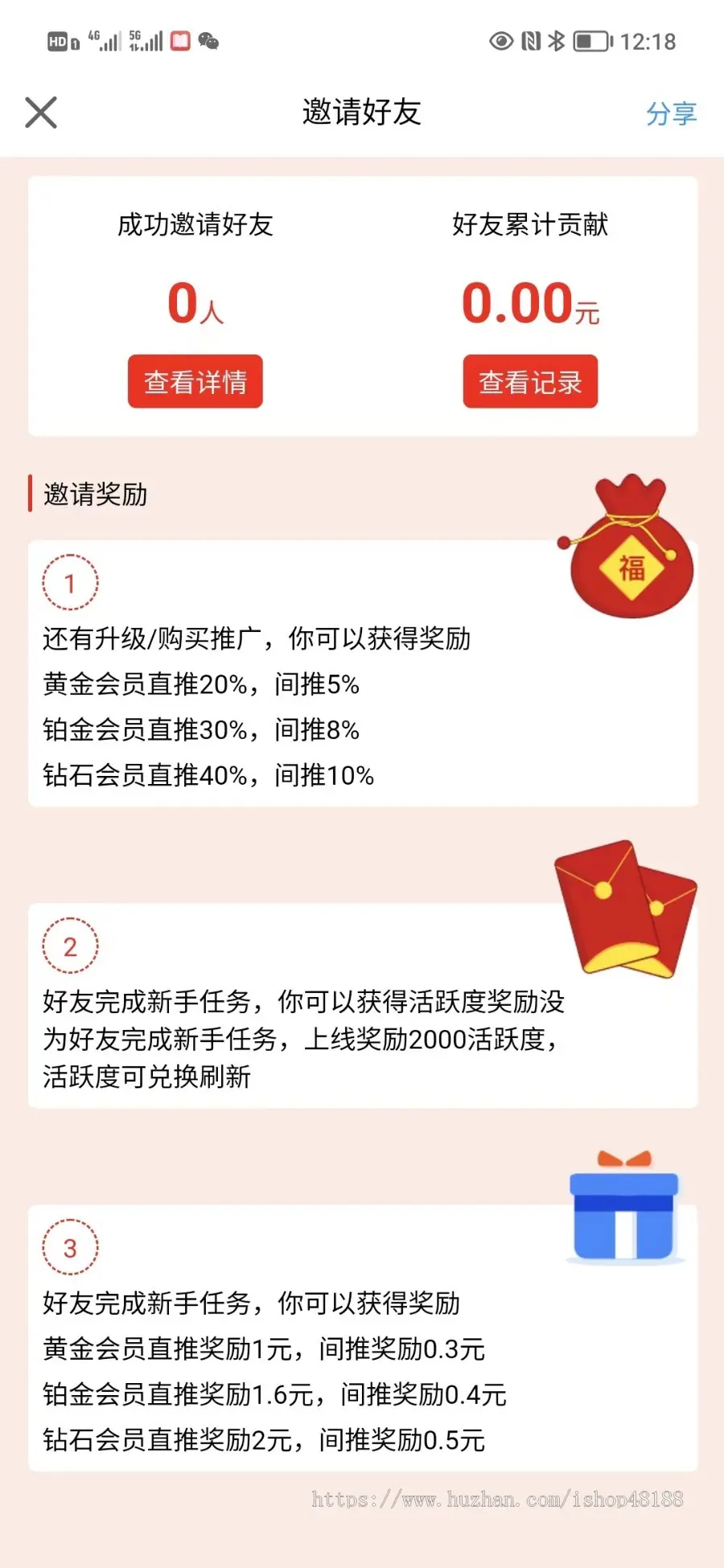 HD 4G 5G 12:18

邀请好友 分享

成功邀请好友
0人
查看详情

好友累计贡献
0.00元
查看记录

邀请奖励

福

1
还有升级/购买推广，你可以获得奖励
黄金会员直推20%，间推5%
铂金会员直推30%，间推8%
钻石会员直推40%，间推10%

2
好友完成新手任务，你可以获得活跃度奖励没为好友完成新手任务，上线奖励2000活跃度，活跃度可兑换刷新

3
好友完成新手任务，你可以获得奖励
黄金会员直推奖励1元，间推奖励0.3元
铂金会员直推奖励1.6元，间推奖励0.4元
钻石会员直推奖励2元，间推奖励0.5元

https://www.huzhan.com/ishop48188